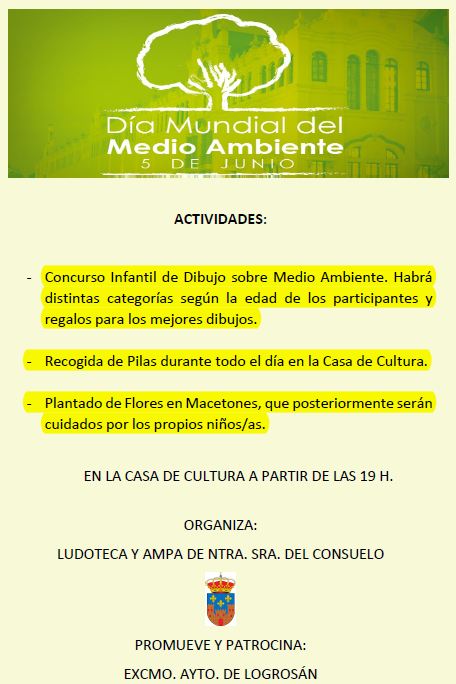 Día Mundial del
Medio Ambiente
5 DE JUNIO

ACTIVIDADES:

- Concurso Infantil de Dibujo sobre Medio Ambiente. Habrá distintas categorías según la edad de los participantes y regalos para los mejores dibujos.

- Recogida de Pilas durante todo el día en la Casa de Cultura.

- Plantado de Flores en Macetones, que posteriormente serán cuidados por los propios niños/as.

EN LA CASA DE CULTURA A PARTIR DE LAS 19 H.

ORGANIZA:

LUDOTECA Y AMPA DE NTRA. SRA. DEL CONSUELO

PROMUEVE Y PATROCINA:

EXCMO. AYTO. DE LOGROSÁN